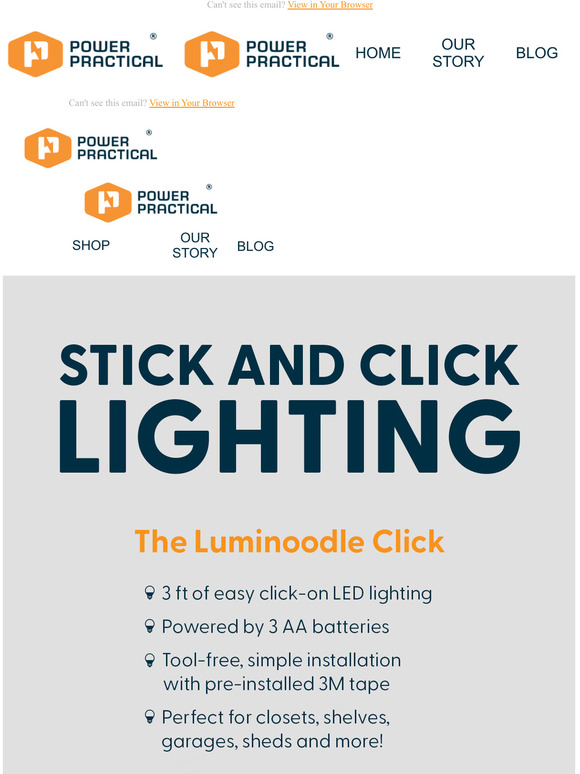 Can't see this email? View in Your Browser

POWER PRACTICAL ®

POWER PRACTICAL ®

HOME

OUR STORY

BLOG

Can't see this email? View in Your Browser

POWER PRACTICAL ®

POWER PRACTICAL ®

SHOP

OUR STORY

BLOG

STICK AND CLICK LIGHTING

The Luminoodle Click

3 ft of easy click-on LED lighting

Powered by 3 AA batteries

Tool-free, simple installation with pre-installed 3M tape

Perfect for closets, shelves, garages, sheds and more!